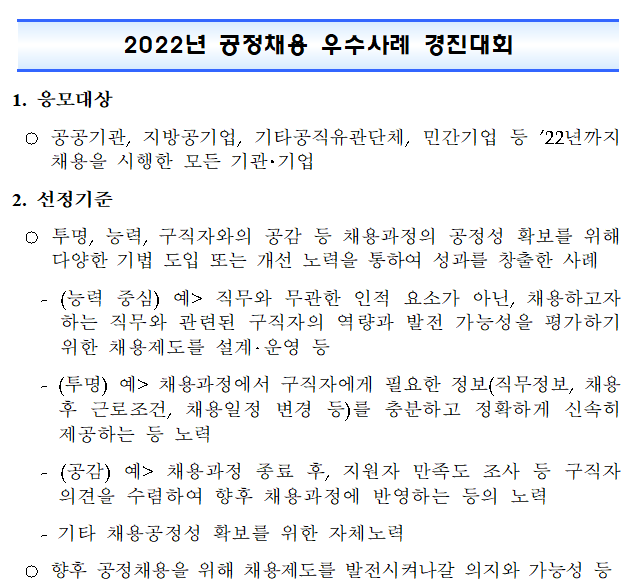 2022년 공정채용 우수사례 경진대회

1. 응모대상

○ 공공기관, 지방공기업, 기타공직유관단체, 민간기업 등 ’22년까지 채용을 시행한 모든 기관·기업

2. 선정기준

○ 투명, 능력, 구직자와의 공감 등 채용과정의 공정성 확보를 위해 다양한 기법 도입 또는 개선 노력을 통하여 성과를 창출한 사례

- (능력 중심) 예> 직무와 무관한 인적 요소가 아닌, 채용하고자 하는 직무와 관련된 구직자의 역량과 발전 가능성을 평가하기 위한 채용제도를 설계·운영 등

- (투명) 예> 채용과정에서 구직자에게 필요한 정보(직무정보, 채용 후 근로조건, 채용일정 변경 등)를 충분하고 정확하게 신속히 제공하는 등 노력

- (공감) 예> 채용과정 종료 후, 지원자 만족도 조사 등 구직자 의견을 수렴하여 향후 채용과정에 반영하는 등의 노력

- 기타 채용공정성 확보를 위한 자체노력

○ 향후 공정채용을 위해 채용제도를 발전시켜나갈 의지와 가능성 등